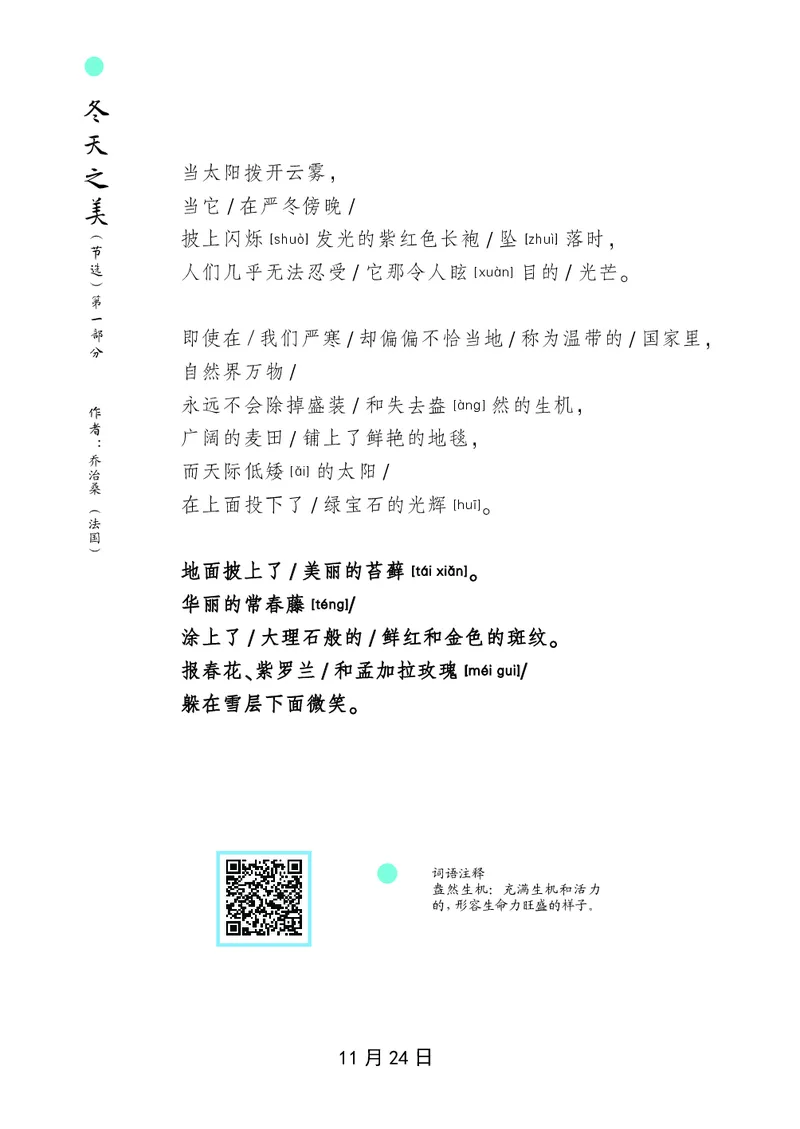 冬天之美（节选）第一部分

作者：乔治桑（法国）

当太阳拨开云雾，
当它 / 在严冬傍晚 /
披上闪烁 [shuò] 发光的紫红色长袍 / 坠 [zhuì] 落时，
人们几乎无法忍受 / 它那令人眩 [xuàn] 目的 / 光芒。

即使在 / 我们严寒 / 却偏偏不恰当地 / 称为温带的 / 国家里，
自然界万物 /
永远不会除掉盛装 / 和失去盎 [àng] 然的生机，
广阔的麦田 / 铺上了鲜艳的地毯，
而天际低矮 [ǎi] 的太阳 /
在上面投下了 / 绿宝石的光辉 [huī]。

地面披上了 / 美丽的苔藓 [tái xiǎn]。
华丽的常春藤 [téng]/
涂上了 / 大理石般的 / 鲜红和金色的斑纹。
报春花、紫罗兰 / 和孟加拉玫瑰 [méi gui]/
躲在雪层下面微笑。

词语注释
盎然生机：充满生机和活力的，形容生命力旺盛的样子。

11 月 24 日